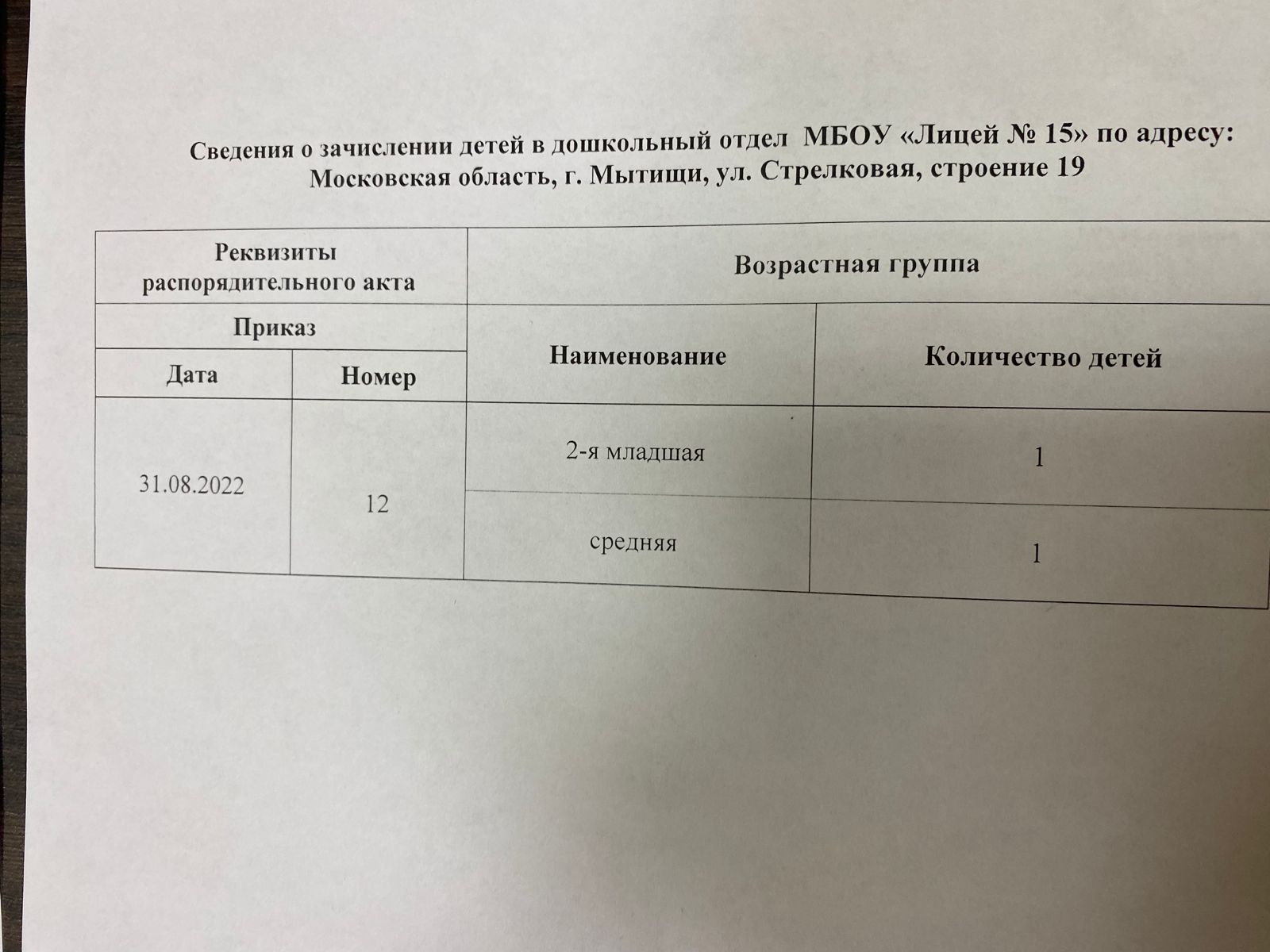 Сведения о зачислении детей в дошкольный отдел МБОУ «Лицей № 15» по адресу: Московская область, г. Мытищи, ул. Стрелковая, строение 19

| Реквизиты распорядительного акта | | Возрастная группа | |
|---|---|---|---|
| Приказ | | Наименование | Количество детей |
| Дата | Номер | | |
| 31.08.2022 | 12 | 2-я младшая | 1 |
| | | средняя | 1 |